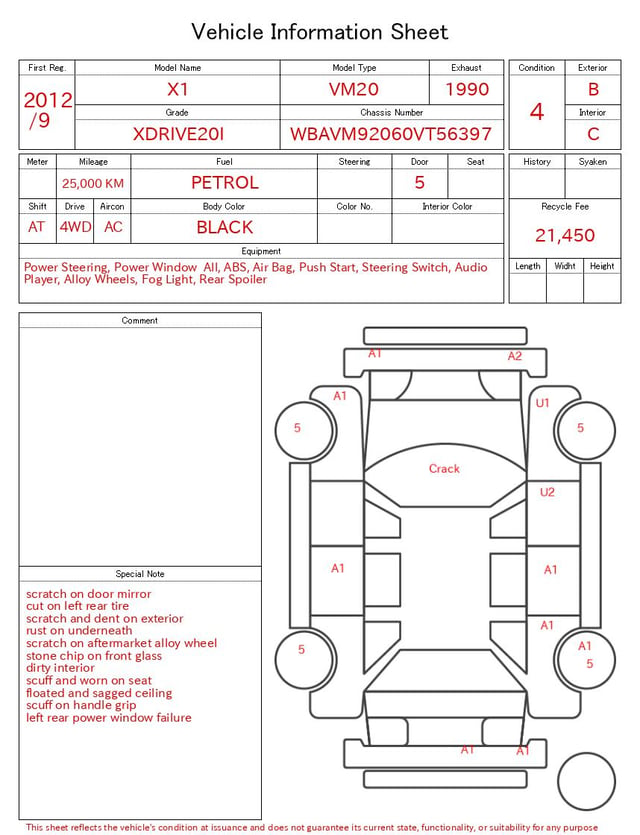 Vehicle Information Sheet

| First Reg. | Model Name | Model Type | Exhaust |
|---|---|---|---|
| 2012 /9 | X1 | VM20 | 1990 |
| | Grade | Chassis Number | |
| | XDRIVE20I | WBAVM92060VT56397 | |

| Condition | Exterior |
|---|---|
| 4 | B |
| | Interior |
| | C |

| Meter | Mileage | Fuel | Steering | Door | Seat |
|---|---|---|---|---|---|
| | 25,000 KM | PETROL | | 5 | |

| Shift | Drive | Aircon | Body Color | Color No. | Interior Color |
|---|---|---|---|---|---|
| AT | 4WD | AC | BLACK | | |

| History | Syaken |
|---|---|
| | |

Recycle Fee
21,450

| Length | Widht | Height |
|---|---|---|
| | | |

Equipment
Power Steering, Power Window All, ABS, Air Bag, Push Start, Steering Switch, Audio Player, Alloy Wheels, Fog Light, Rear Spoiler

Comment

Special Note
scratch on door mirror
cut on left rear tire
scratch and dent on exterior
rust on underneath
scratch on aftermarket alloy wheel
stone chip on front glass
dirty interior
scuff and worn on seat
floated and sagged ceiling
scuff on handle grip
left rear power window failure

A1 A2 A1 U1 5 5 Crack U2 A1 A1 A1 5 A1 5 A1 A1

This sheet reflects the vehicle's condition at issuance and does not guarantee its current state, functionality, or suitability for any purpose